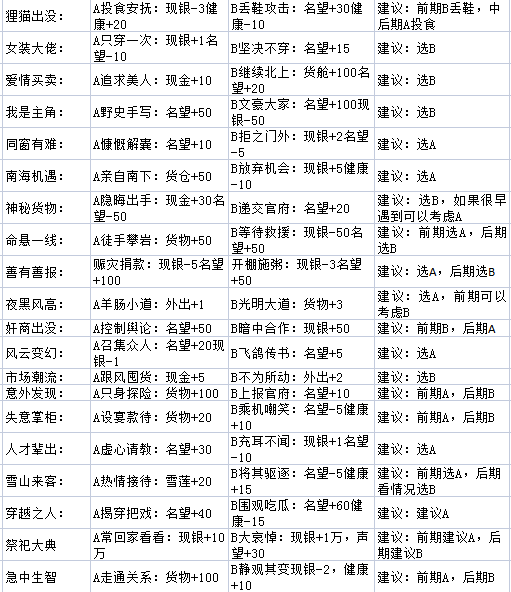 | | | | |
|---|---|---|---|
| 狸猫出没： | A投食安抚：现银-3健康+20 | B丢鞋攻击：名望+30健康-10 | 建议：前期B丢鞋，中后期A投食 |
| 女装大佬： | A只穿一次：现银+1名望-10 | B坚决不穿：名望+15 | 建议：选B |
| 爱情买卖： | A追求美人：现金+10 | B继续北上：货舱+100名望+20 | 建议：选B |
| 我是主角： | A野史手写：名望+50 | B文豪大家：名望+100现银-50 | 建议：选B |
| 同窗有难： | A慷慨解囊：名望+10 | B拒之门外：现银+2名望-5 | 建议：选A |
| 南海机遇： | A亲自南下：货仓+50 | B放弃机会：现银+5健康-10 | 建议：选A |
| 神秘货物： | A隐晦出手：现金+30名望-50 | B递交官府：名望+20 | 建议：选B，如果很早遇到可以考虑A |
| 命悬一线： | A徒手攀岩：货物+50 | B等待救援：现银-50名望+50 | 建议：前期选A，后期选B |
| 善有善报： | 赈灾捐款：现银-5名望+100 | 开棚施粥：现银-3名望+50 | 建议：选A，后期选B |
| 夜黑风高： | A羊肠小道：外出+1 | B光明大道：货物+3 | 建议：选A，前期可以考虑B |
| 奸商出没： | A控制舆论：名望+50 | B暗中合作：现银+50 | 建议：前期B，后期A |
| 风云变幻： | A召集众人：名望+20现银-1 | B飞鸽传书：名望+5 | 建议：选A |
| 市场潮流： | A跟风囤货：现金+5 | B不为所动：外出+2 | 建议：选B |
| 意外发现： | A只身探险：货物+100 | B上报官府：名望+10 | 建议：前期A，后期B |
| 失意掌柜： | A设宴款待：货物+20 | B乘机嘲笑：名望-5健康+10 | 建议：前期A，后期B |
| 人才辈出： | A虚心请教：名望+30 | B充耳不闻：现银+1名望-10 | 建议：选A |
| 雪山来客： | A热情接待：雪莲+20 | B将其驱逐：名望-5健康+15 | 建议：前期选A，后期看情况选B |
| 穿越之人： | A揭穿把戏：名望+40 | B围观吃瓜：名望+60健康-15 | 建议：建议A |
| 祭祀大典 | A常回家看看：现银+10万 | B大哀悼：现银+1万，声望+30 | 建议：前期建议A，后期建议B |
| 急中生智 | A走通关系：货物+100 | B静观其变现银-2，健康+10 | 建议：前期A，后期B |